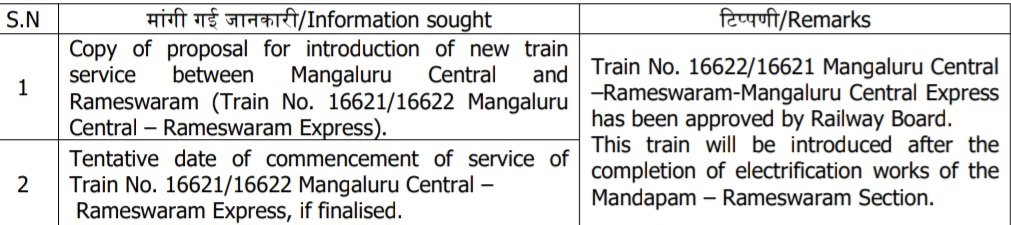 | S.N | मांगी गई जानकारी/Information sought | टिप्पणी/Remarks |
|---|---|---|
| 1 | Copy of proposal for introduction of new train service between Mangaluru Central and Rameswaram (Train No. 16621/16622 Mangaluru Central – Rameswaram Express). | Train No. 16622/16621 Mangaluru Central –Rameswaram-Mangaluru Central Express has been approved by Railway Board. This train will be introduced after the completion of electrification works of the Mandapam – Rameswaram Section. |
| 2 | Tentative date of commencement of service of Train No. 16621/16622 Mangaluru Central – Rameswaram Express, if finalised. | |